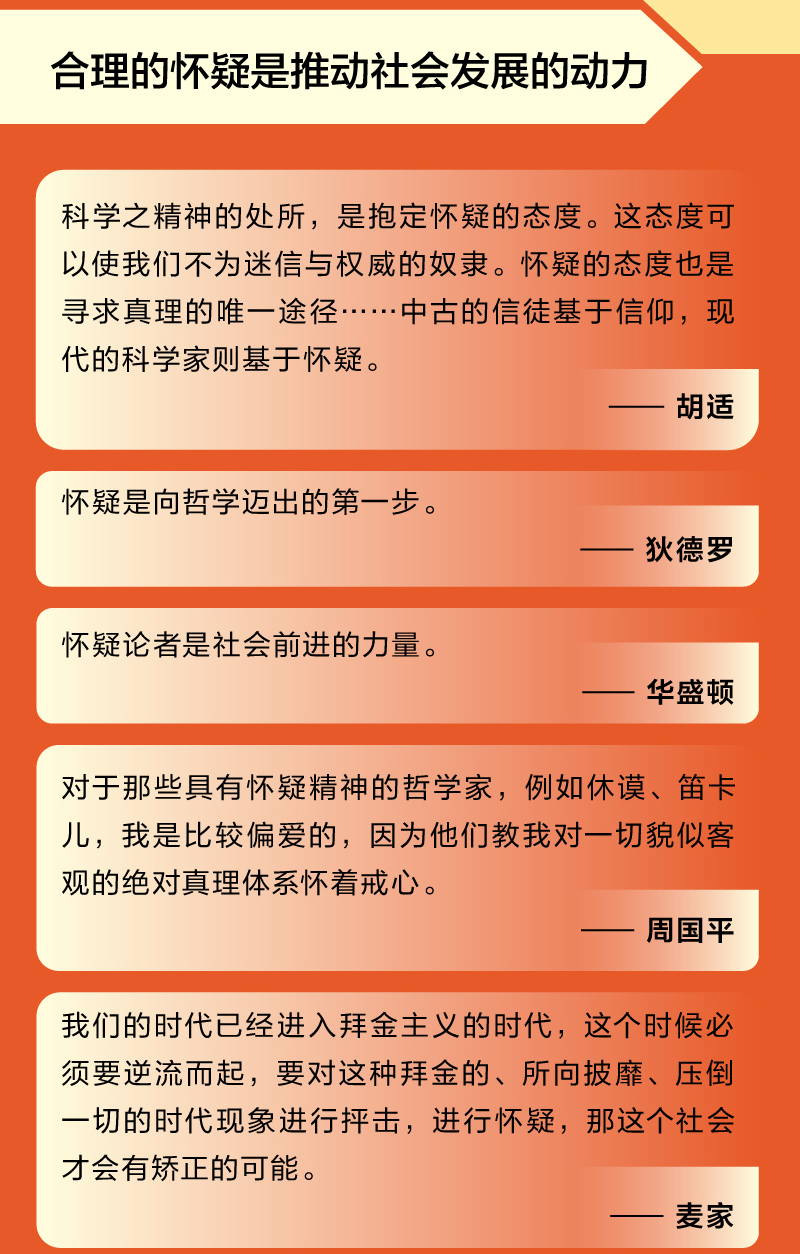 合理的怀疑是推动社会发展的动力

科学之精神的处所，是抱定怀疑的态度。这态度可以使我们不为迷信与权威的奴隶。怀疑的态度也是寻求真理的唯一途径……中古的信徒基于信仰，现代的科学家则基于怀疑。

—— 胡适

怀疑是向哲学迈出的第一步。

—— 狄德罗

怀疑论者是社会前进的力量。

—— 华盛顿

对于那些具有怀疑精神的哲学家，例如休谟、笛卡儿，我是比较偏爱的，因为他们教我对一切貌似客观的绝对真理体系怀着戒心。

—— 周国平

我们的时代已经进入拜金主义的时代，这个时候必须要逆流而起，要对这种拜金的、所向披靡、压倒一切的时代现象进行抨击，进行怀疑，那这个社会才会有矫正的可能。

—— 麦家